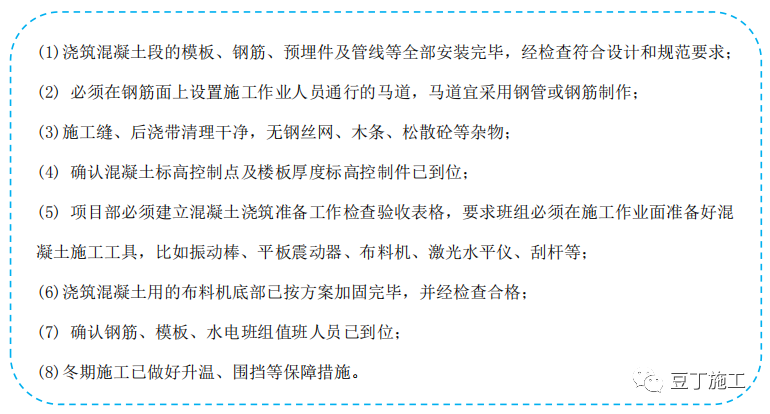 (1)浇筑混凝土段的模板、钢筋、预埋件及管线等全部安装完毕，经检查符合设计和规范要求；

(2) 必须在钢筋面上设置施工作业人员通行的马道，马道宜采用钢管或钢筋制作；

(3)施工缝、后浇带清理干净，无钢丝网、木条、松散砼等杂物；

(4) 确认混凝土标高控制点及楼板厚度标高控制件已到位；

(5) 项目部必须建立混凝土浇筑准备工作检查验收表格，要求班组必须在施工作业面准备好混凝土施工工具，比如振动棒、平板震动器、布料机、激光水平仪、刮杆等；

(6)浇筑混凝土用的布料机底部已按方案加固完毕，并经检查合格；

(7) 确认钢筋、模板、水电班组值班人员已到位；

(8)冬期施工已做好升温、围挡等保障措施。

豆丁施工